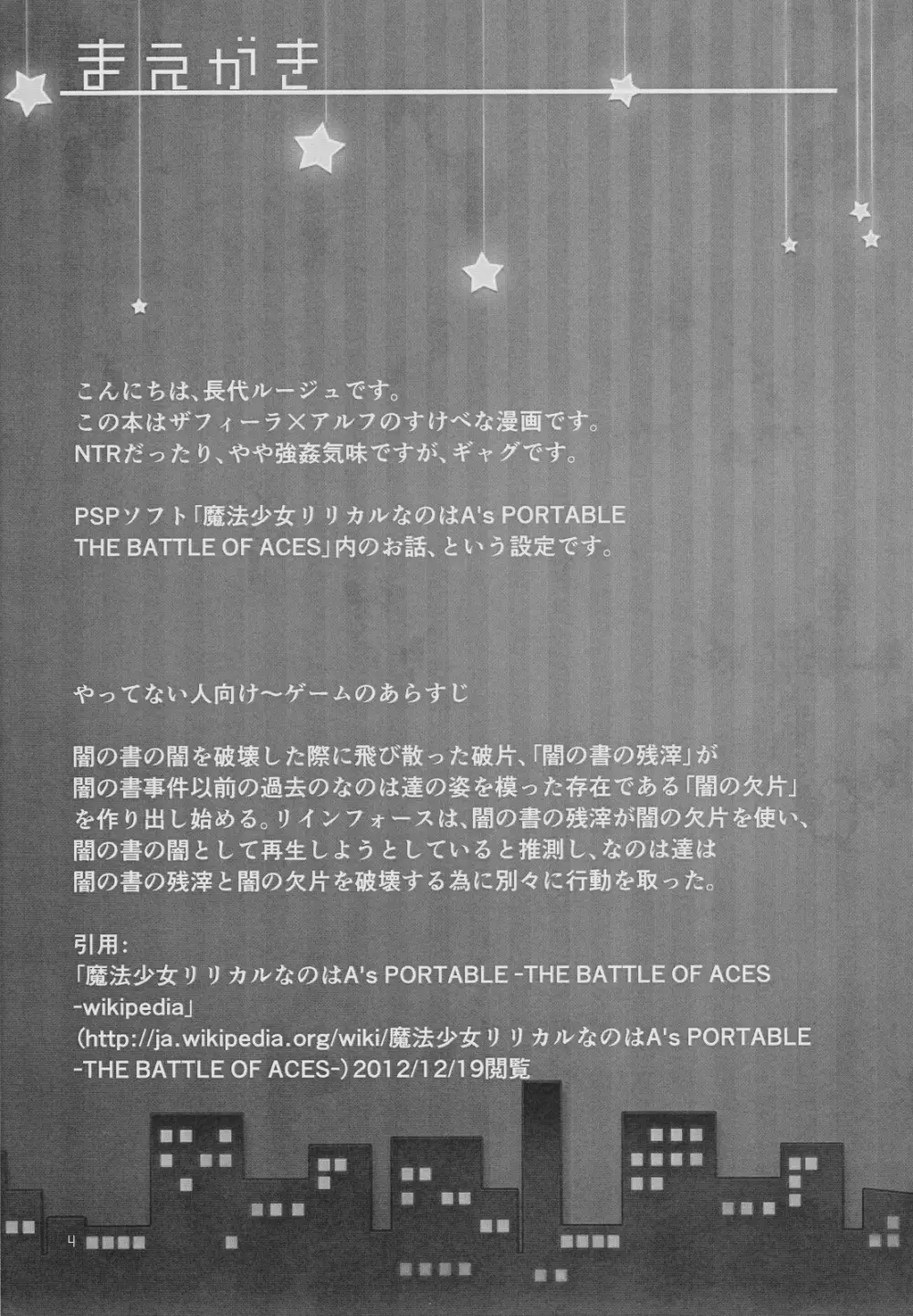 まえがき

こんにちは、長代ルージュです。
この本はザフィーラ×アルフのすけべな漫画です。
NTRだったり、やや強姦気味ですが、ギャグです。

PSPソフト「魔法少女リリカルなのはA's PORTABLE THE BATTLE OF ACES」内のお話、という設定です。

やってない人向け～ゲームのあらすじ

闇の書の闇を破壊した際に飛び散った破片、「闇の書の残滓」が闇の書事件以前の過去のなのは達の姿を模った存在である「闇の欠片」を作り出し始める。リインフォースは、闇の書の残滓が闇の欠片を使い、闇の書の闇として再生しようとしていると推測し、なのは達は闇の書の残滓と闇の欠片を破壊する為に別々に行動を取った。

引用：
「魔法少女リリカルなのはA's PORTABLE -THE BATTLE OF ACES -wikipedia」
（http://ja.wikipedia.org/wiki/魔法少女リリカルなのはA's PORTABLE -THE BATTLE OF ACES-）2012/12/19閲覧

4